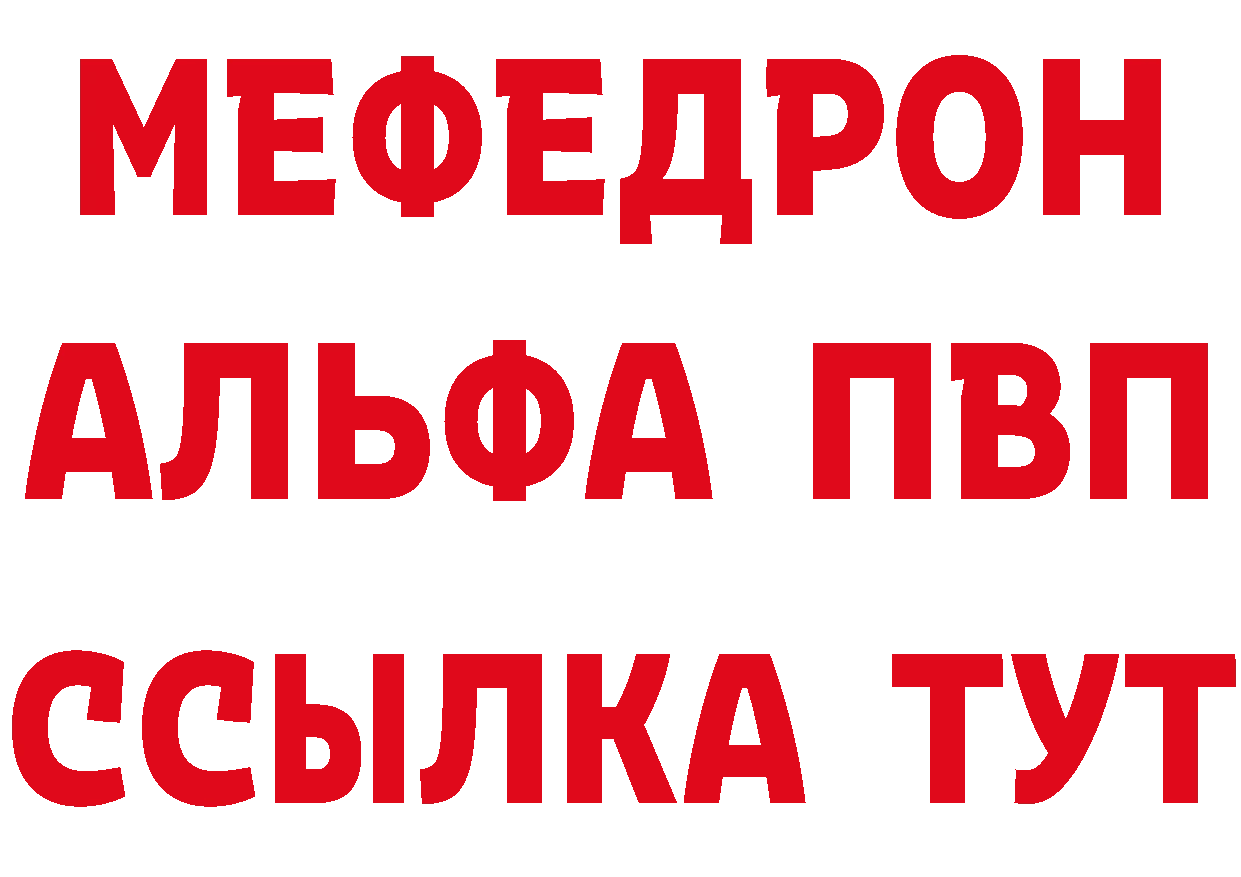 МЕФЕДРОН
АЛЬФА ПВП
ССЫЛКА ТУТ